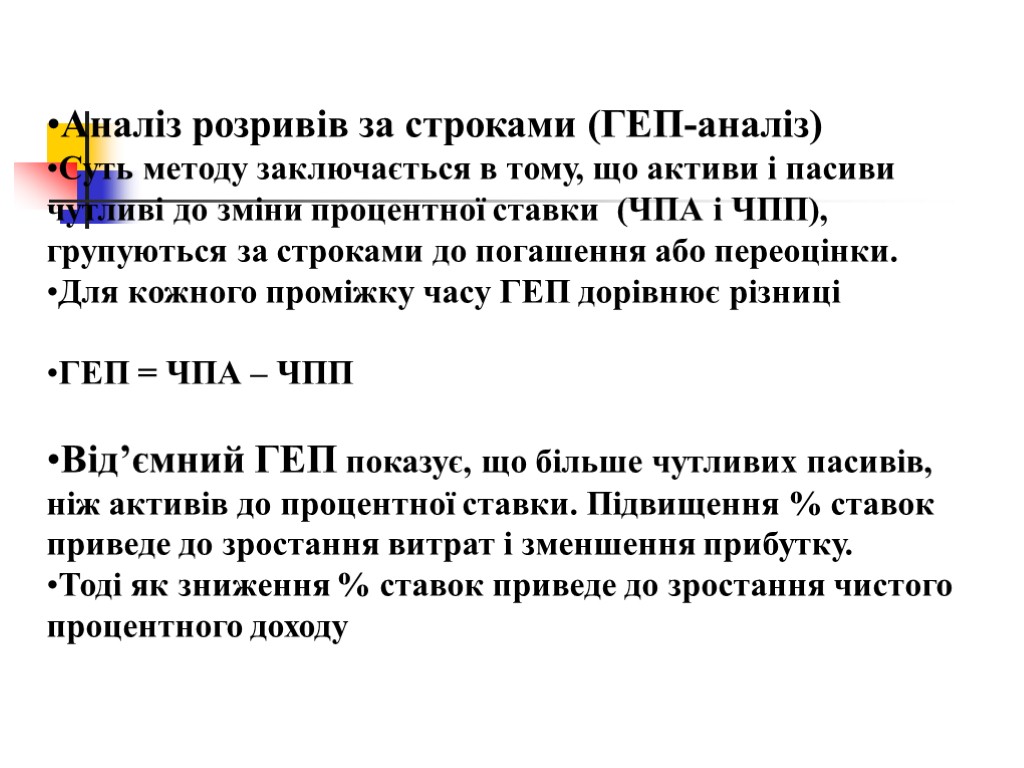 •Аналіз розривів за строками (ГЕП-аналіз)
•Суть методу заключається в тому, що активи і пасиви чутливі до зміни процентної ставки (ЧПА і ЧПП), групуються за строками до погашення або переоцінки.
•Для кожного проміжку часу ГЕП дорівнює різниці

•ГЕП = ЧПА – ЧПП

•Від’ємний ГЕП показує, що більше чутливих пасивів, ніж активів до процентної ставки. Підвищення % ставок приведе до зростання витрат і зменшення прибутку.
•Тоді як зниження % ставок приведе до зростання чистого процентного доходу